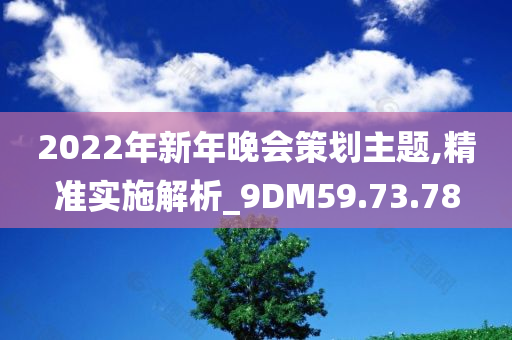 2022年新年晚会策划主题,精准实施解析_9DM59.73.78